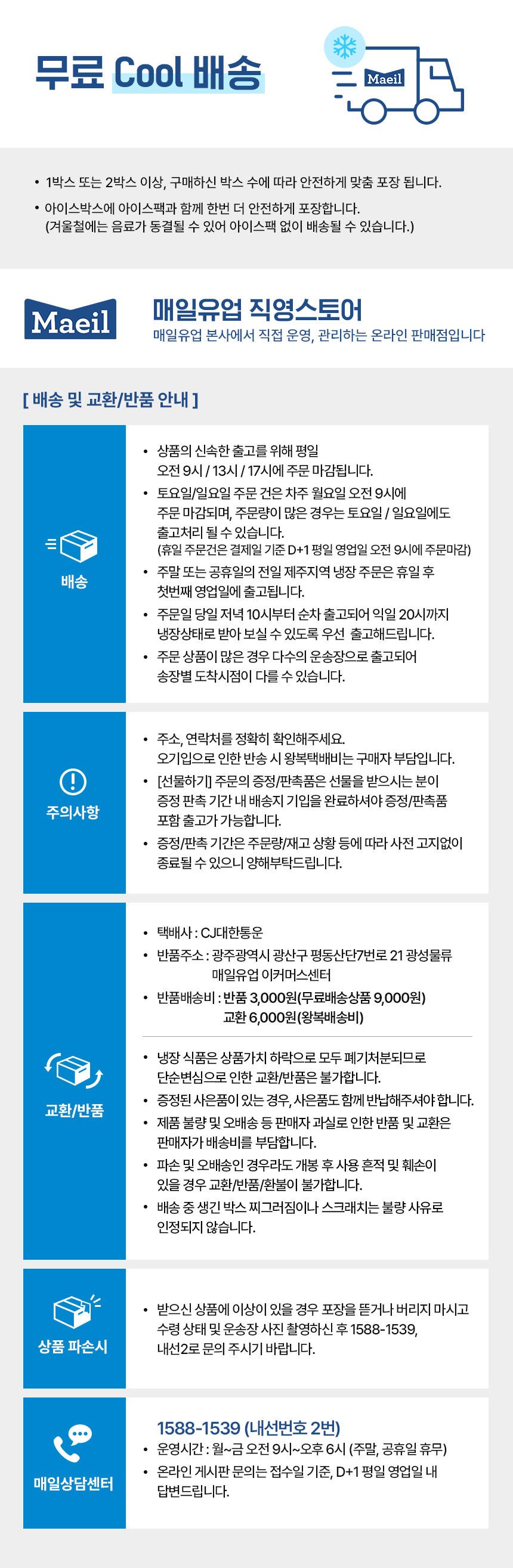 무료 Cool 배송

Maeil

• 1박스 또는 2박스 이상, 구매하신 박스 수에 따라 안전하게 맞춤 포장 됩니다.
• 아이스박스에 아이스팩과 함께 한번 더 안전하게 포장합니다. (겨울철에는 음료가 동결될 수 있어 아이스팩 없이 배송될 수 있습니다.)

Maeil

매일유업 직영스토어
매일유업 본사에서 직접 운영, 관리하는 온라인 판매점입니다

[ 배송 및 교환/반품 안내 ]

배송

• 상품의 신속한 출고를 위해 평일 오전 9시 / 13시 / 17시에 주문 마감됩니다.
• 토요일/일요일 주문 건은 차주 월요일 오전 9시에 주문 마감되며, 주문량이 많은 경우는 토요일 / 일요일에도 출고처리 될 수 있습니다. (휴일 주문건은 결제일 기준 D+1 평일 영업일 오전 9시에 주문마감)
• 주말 또는 공휴일의 전일 제주지역 냉장 주문은 휴일 후 첫번째 영업일에 출고됩니다.
• 주문일 당일 저녁 10시부터 순차 출고되어 익일 20시까지 냉장상태로 받아 보실 수 있도록 우선 출고해드립니다.
• 주문 상품이 많은 경우 다수의 운송장으로 출고되어 송장별 도착시점이 다를 수 있습니다.

주의사항

• 주소, 연락처를 정확히 확인해주세요. 오기입으로 인한 반송 시 왕복택배비는 구매자 부담입니다.
• [선물하기] 주문의 증정/판촉품은 선물을 받으시는 분이 증정 판촉 기간 내 배송지 기입을 완료하셔야 증정/판촉품 포함 출고가 가능합니다.
• 증정/판촉 기간은 주문량/재고 상황 등에 따라 사전 고지없이 종료될 수 있으니 양해부탁드립니다.

교환/반품

• 택배사 : CJ대한통운
• 반품주소 : 광주광역시 광산구 평동산단7번로 21 광성물류 매일유업 이커머스센터
• 반품배송비 : 반품 3,000원(무료배송상품 9,000원) 교환 6,000원(왕복배송비)

• 냉장 식품은 상품가치 하락으로 모두 폐기처분되므로 단순변심으로 인한 교환/반품은 불가합니다.
• 증정된 사은품이 있는 경우, 사은품도 함께 반납해주셔야 합니다.
• 제품 불량 및 오배송 등 판매자 과실로 인한 반품 및 교환은 판매자가 배송비를 부담합니다.
• 파손 및 오배송인 경우라도 개봉 후 사용 흔적 및 훼손이 있을 경우 교환/반품/환불이 불가합니다.
• 배송 중 생긴 박스 찌그러짐이나 스크래치는 불량 사유로 인정되지 않습니다.

상품 파손시

• 받으신 상품에 이상이 있을 경우 포장을 뜯거나 버리지 마시고 수령 상태 및 운송장 사진 촬영하신 후 1588-1539, 내선2로 문의 주시기 바랍니다.

매일상담센터

1588-1539 (내선번호 2번)
• 운영시간 : 월~금 오전 9시~오후 6시 (주말, 공휴일 휴무)
• 온라인 게시판 문의는 접수일 기준, D+1 평일 영업일 내 답변드립니다.